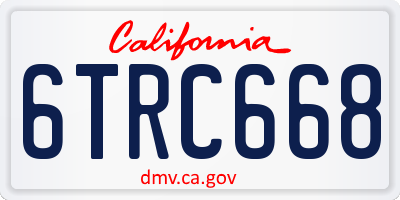 California

6TRC668

dmv.ca.gov